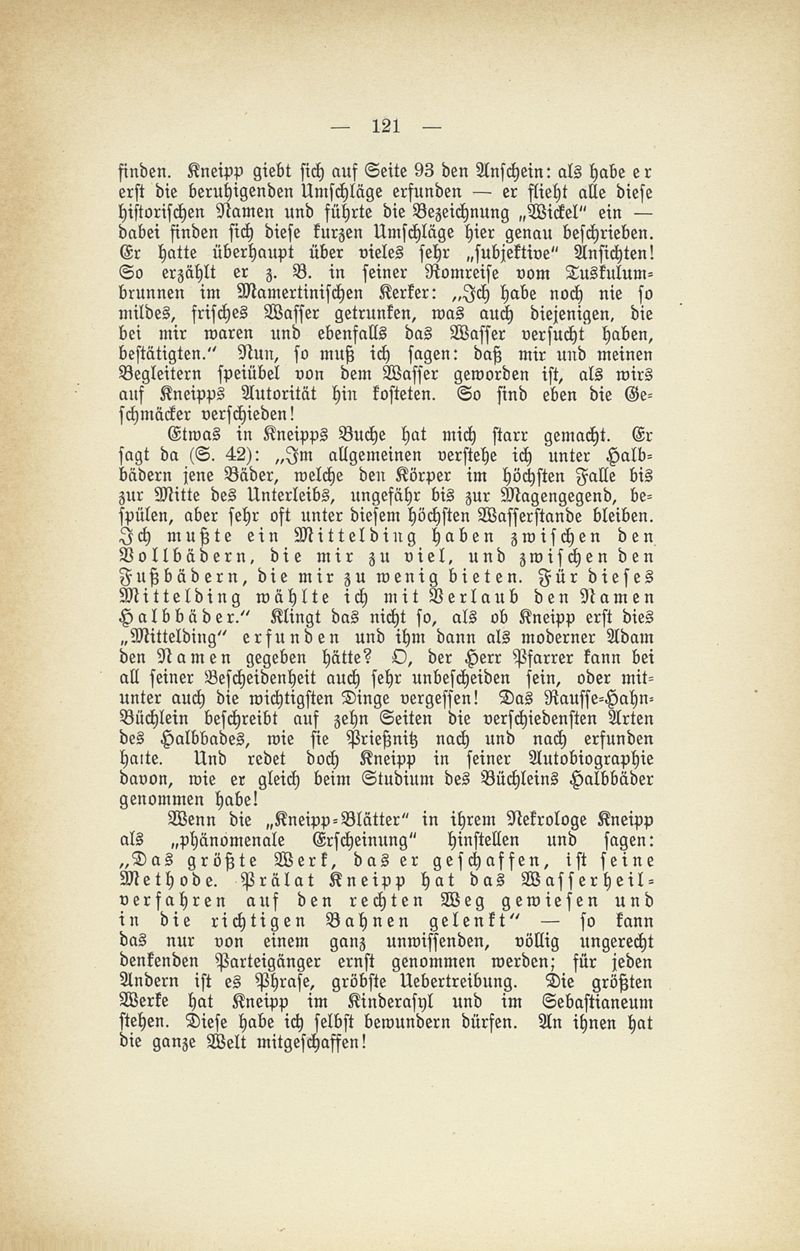 — 121 —

finden. Kneipp giebt sich auf Seite 93 den Anschein: als habe er erst die beruhigenden Umschläge erfunden — er flieht alle diese historischen Namen und führte die Bezeichnung „Wickel" ein — dabei finden sich diese kurzen Umschläge hier genau beschrieben. Er hatte überhaupt über vieles sehr „subjektive" Ansichten! So erzählt er z. B. in seiner Romreise vom Tuskulumbrunnen im Mamertinischen Kerker: „Ich habe noch nie so mildes, frisches Wasser getrunken, was auch diejenigen, die bei mir waren und ebenfalls das Wasser versucht haben, bestätigten." Nun, so muß ich sagen: daß mir und meinen Begleitern speiübel von dem Wasser geworden ist, als wirs auf Kneipps Autorität hin kosteten. So sind eben die Geschmäcker verschieden!

Etwas in Kneipps Buche hat mich starr gemacht. Er sagt da (S. 42): „Im allgemeinen verstehe ich unter Halbbädern jene Bäder, welche den Körper im höchsten Falle bis zur Mitte des Unterleibs, ungefähr bis zur Magengegend, bespülen, aber sehr oft unter diesem höchsten Wasserstande bleiben. Ich mußte ein Mittelding haben zwischen den Vollbädern, die mir zu viel, und zwischen den Fußbädern, die mir zu wenig bieten. Für dieses Mittelding wählte ich mit Verlaub den Namen Halbbäder." Klingt das nicht so, als ob Kneipp erst dies „Mittelding" erfunden und ihm dann als moderner Adam den Namen gegeben hätte? O, der Herr Pfarrer kann bei all seiner Bescheidenheit auch sehr unbescheiden sein, oder mitunter auch die wichtigsten Dinge vergessen! Das Rausse-Hahn-Büchlein beschreibt auf zehn Seiten die verschiedensten Arten des Halbbades, wie sie Prießnitz nach und nach erfunden hatte. Und redet doch Kneipp in seiner Autobiographie davon, wie er gleich beim Studium des Büchleins Halbbäder genommen habe!

Wenn die „Kneipp-Blätter" in ihrem Nekrologe Kneipp als „phänomenale Erscheinung" hinstellen und sagen: „Das größte Werk, das er geschaffen, ist seine Methode. Prälat Kneipp hat das Wasserheilverfahren auf den rechten Weg gewiesen und in die richtigen Bahnen gelenkt" — so kann das nur von einem ganz unwissenden, völlig ungerecht denkenden Parteigänger ernst genommen werden; für jeden Andern ist es Phrase, gröbste Uebertreibung. Die größten Werke hat Kneipp im Kinderasyl und im Sebastianeum stehen. Diese habe ich selbst bewundern dürfen. An ihnen hat die ganze Welt mitgeschaffen!